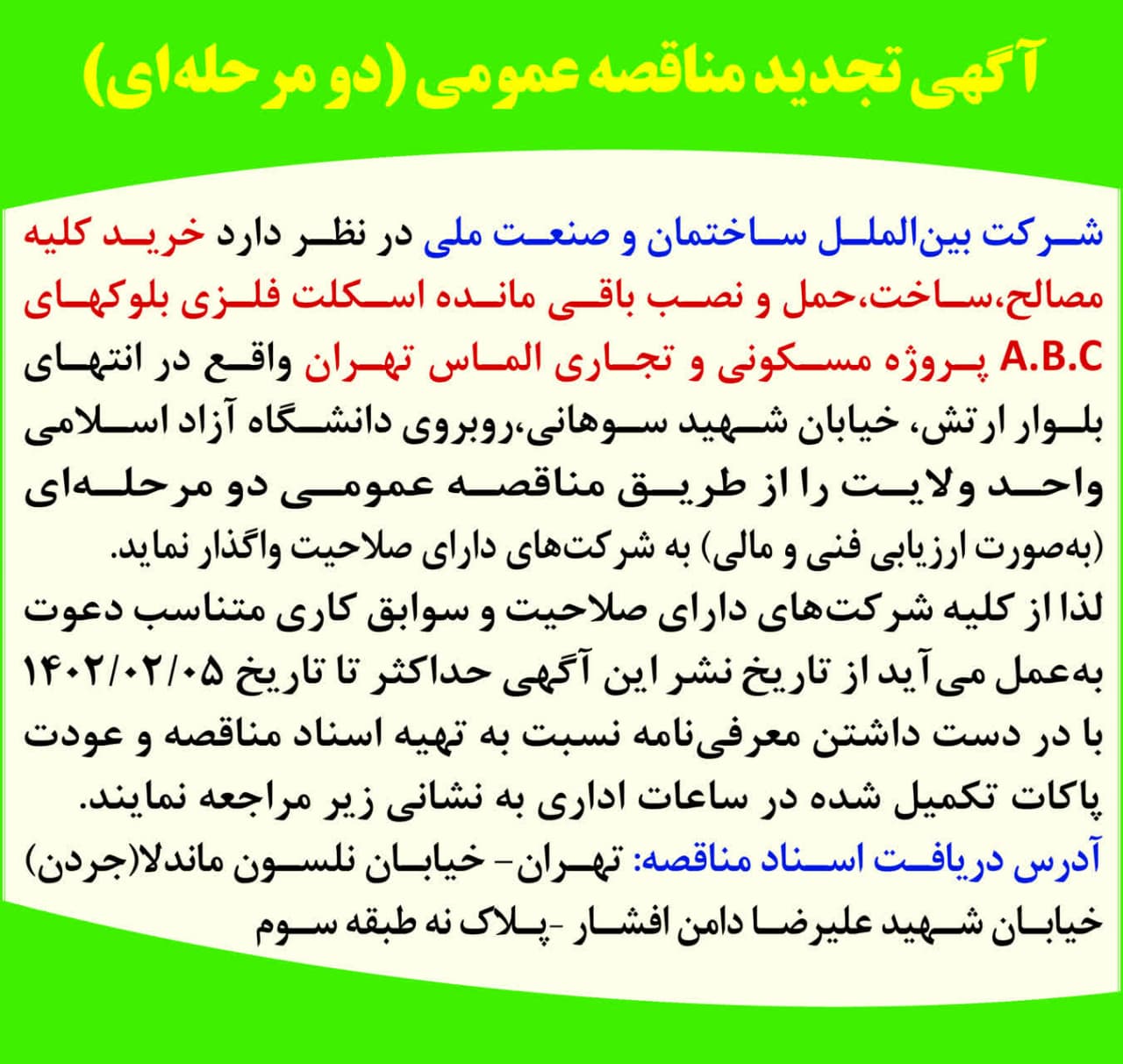 آگهی تجدید مناقصه عمومی (دو مرحله‌ای)

شرکت بین‌الملل ساختمان و صنعت ملی در نظر دارد خرید کلیه مصالح،ساخت،حمل و نصب باقی مانده اسکلت فلزی بلوکهای A.B.C پروژه مسکونی و تجاری الماس تهران واقع در انتهای بلوار ارتش، خیابان شهید سوهانی،روبروی دانشگاه آزاد اسلامی واحد ولایت را از طریق مناقصه عمومی دو مرحله‌ای (به‌صورت ارزیابی فنی و مالی) به شرکت‌های دارای صلاحیت واگذار نماید.
لذا از کلیه شرکت‌های دارای صلاحیت و سوابق کاری متناسب دعوت به‌عمل می‌آید از تاریخ نشر این آگهی حداکثر تا تاریخ ۱۴۰۲/۰۲/۰۵ با در دست داشتن معرفی‌نامه نسبت به تهیه اسناد مناقصه و عودت پاکات تکمیل شده در ساعات اداری به نشانی زیر مراجعه نمایند.
آدرس دریافت اسناد مناقصه: تهران- خیابان نلسون ماندلا(جردن) خیابان شهید علیرضا دامن افشار -پلاک نه طبقه سوم